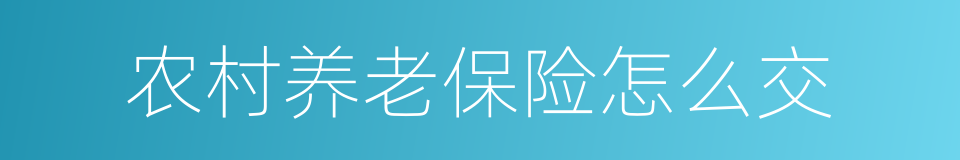 农村养老保险怎么交